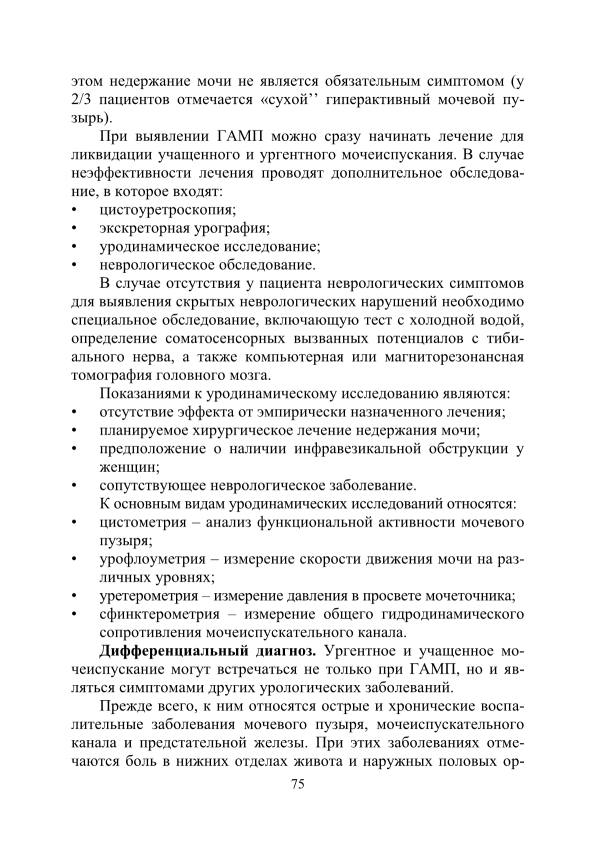 этом недержание мочи не является обязательным симптомом (у 2/3 пациентов отмечается «сухой'' гиперактивный мочевой пузырь).

При выявлении ГАМП можно сразу начинать лечение для ликвидации учащенного и ургентного мочеиспускания. В случае неэффективности лечения проводят дополнительное обследование, в которое входят:
• цистоуретроскопия;
• экскреторная урография;
• уродинамическое исследование;
• неврологическое обследование.

В случае отсутствия у пациента неврологических симптомов для выявления скрытых неврологических нарушений необходимо специальное обследование, включающую тест с холодной водой, определение соматосенсорных вызванных потенциалов с тибиального нерва, а также компьютерная или магниторезонансная томография головного мозга.

Показаниями к уродинамическому исследованию являются:
• отсутствие эффекта от эмпирически назначенного лечения;
• планируемое хирургическое лечение недержания мочи;
• предположение о наличии инфравезикальной обструкции у женщин;
• сопутствующее неврологическое заболевание.

К основным видам уродинамических исследований относятся:
• цистометрия – анализ функциональной активности мочевого пузыря;
• урофлоуметрия – измерение скорости движения мочи на различных уровнях;
• уретерометрия – измерение давления в просвете мочеточника;
• сфинктерометрия – измерение общего гидродинамического сопротивления мочеиспускательного канала.

**Дифференциальный диагноз.** Ургентное и учащенное мочеиспускание могут встречаться не только при ГАМП, но и являться симптомами других урологических заболеваний.

Прежде всего, к ним относятся острые и хронические воспалительные заболевания мочевого пузыря, мочеиспускательного канала и предстательной железы. При этих заболеваниях отмечаются боль в нижних отделах живота и наружных половых ор-

75